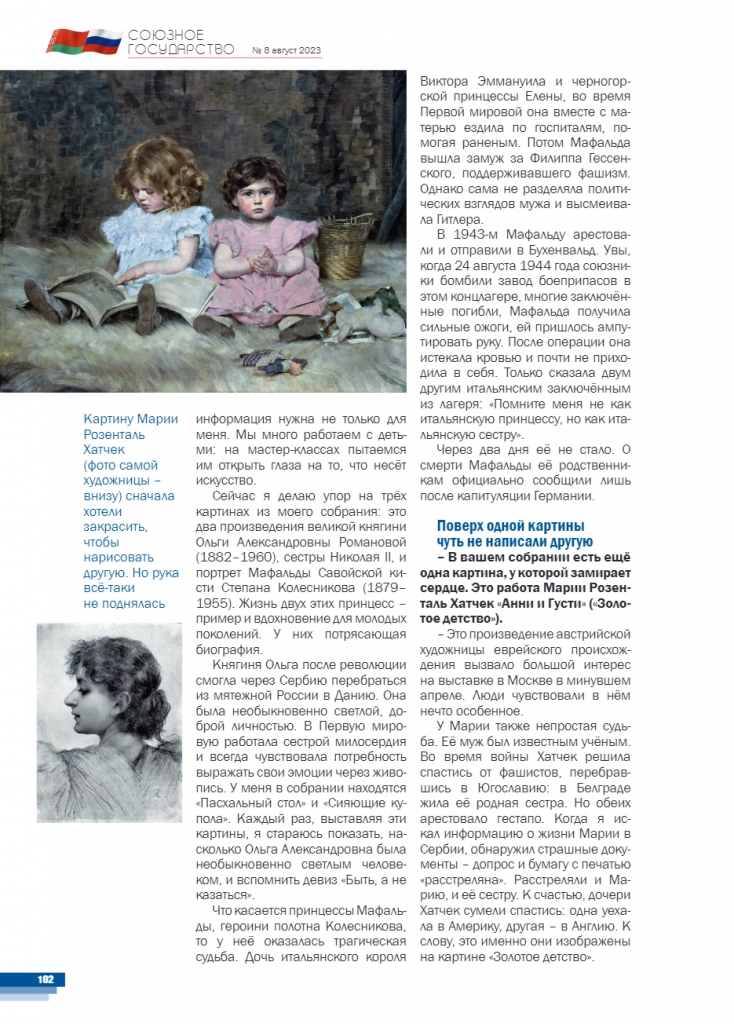 СОЮЗНОЕ ГОСУДАРСТВО № 8 август 2023

Картину Марии Розенталь Хатчек (фото самой художницы – внизу) сначала хотели закрасить, чтобы нарисовать другую. Но рука всё-таки не поднялась

информация нужна не только для меня. Мы много работаем с детьми: на мастер-классах пытаемся им открыть глаза на то, что несёт искусство.

Сейчас я делаю упор на трёх картинах из моего собрания: это два произведения великой княгини Ольги Александровны Романовой (1882–1960), сестры Николая II, и портрет Мафальды Савойской кисти Степана Колесникова (1879–1955). Жизнь двух этих принцесс – пример и вдохновение для молодых поколений. У них потрясающая биография.

Княгиня Ольга после революции смогла через Сербию перебраться из мятежной России в Данию. Она была необыкновенно светлой, доброй личностью. В Первую мировую работала сестрой милосердия и всегда чувствовала потребность выражать свои эмоции через живопись. У меня в собрании находятся «Пасхальный стол» и «Сияющие купола». Каждый раз, выставляя эти картины, я стараюсь показать, насколько Ольга Александровна была необыкновенно светлым человеком, и вспомнить девиз «Быть, а не казаться».

Что касается принцессы Мафальды, героини полотна Колесникова, то у неё оказалась трагическая судьба. Дочь итальянского короля Виктора Эммануила и черногорской принцессы Елены, во время Первой мировой она вместе с матерью ездила по госпиталям, помогая раненым. Потом Мафальда вышла замуж за Филиппа Гессенского, поддерживавшего фашизм. Однако сама не разделяла политических взглядов мужа и высмеивала Гитлера.

В 1943-м Мафальду арестовали и отправили в Бухенвальд. Увы, когда 24 августа 1944 года союзники бомбили завод боеприпасов в этом концлагере, многие заключённые погибли, Мафальда получила сильные ожоги, ей пришлось ампутировать руку. После операции она истекала кровью и почти не приходила в себя. Только сказала двум другим итальянским заключённым из лагеря: «Помните меня не как итальянскую принцессу, но как итальянскую сестру».

Через два дня её не стало. О смерти Мафальды её родственникам официально сообщили лишь после капитуляции Германии.

Поверх одной картины чуть не написали другую

– В вашем собрании есть ещё одна картина, у которой замирает сердце. Это работа Марии Розенталь Хатчек «Анни и Густи» («Золотое детство»).

– Это произведение австрийской художницы еврейского происхождения вызвало большой интерес на выставке в Москве в минувшем апреле. Люди чувствовали в нём нечто особенное.

У Марии также непростая судьба. Её муж был известным учёным. Во время войны Хатчек решила спастись от фашистов, перебравшись в Югославию: в Белграде жила её родная сестра. Но обеих арестовало гестапо. Когда я искал информацию о жизни Марии в Сербии, обнаружил страшные документы – допрос и бумагу с печатью «расстреляна». Расстреляли и Марию, и её сестру. К счастью, дочери Хатчек сумели спастись: одна уехала в Америку, другая – в Англию. К слову, это именно они изображены на картине «Золотое детство».

102